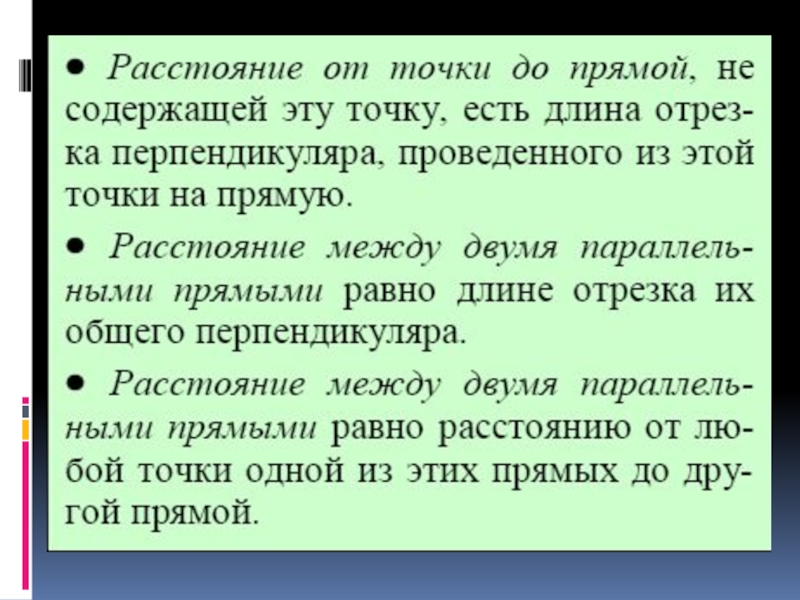 • Расстояние от точки до прямой, не содержащей эту точку, есть длина отрезка перпендикуляра, проведенного из этой точки на прямую.

• Расстояние между двумя параллельными прямыми равно длине отрезка их общего перпендикуляра.

• Расстояние между двумя параллельными прямыми равно расстоянию от любой точки одной из этих прямых до другой прямой.